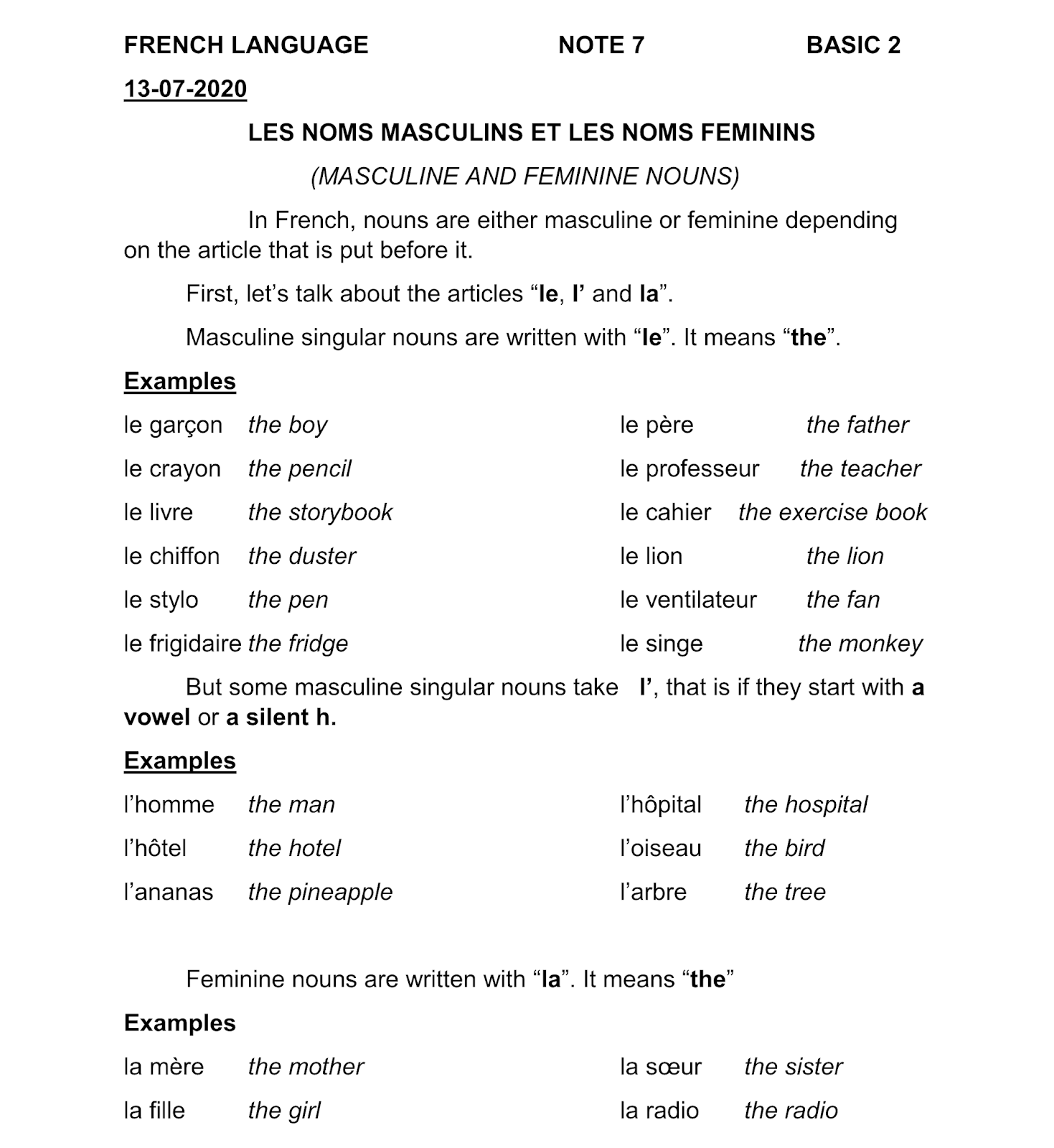 FRENCH LANGUAGE NOTE 7 BASIC 2

13-07-2020

LES NOMS MASCULINS ET LES NOMS FEMININS

(MASCULINE AND FEMININE NOUNS)

In French, nouns are either masculine or feminine depending on the article that is put before it.

First, let's talk about the articles "le, l' and la".

Masculine singular nouns are written with "le". It means "the".

Examples

le garçon the boy
le crayon the pencil
le livre the storybook
le chiffon the duster
le stylo the pen
le frigidaire the fridge

le père the father
le professeur the teacher
le cahier the exercise book
le lion the lion
le ventilateur the fan
le singe the monkey

But some masculine singular nouns take l', that is if they start with a vowel or a silent h.

Examples

l'homme the man
l'hôtel the hotel
l'ananas the pineapple

l'hôpital the hospital
l'oiseau the bird
l'arbre the tree

Feminine nouns are written with "la". It means "the"

Examples

la mère the mother
la fille the girl

la sœur the sister
la radio the radio